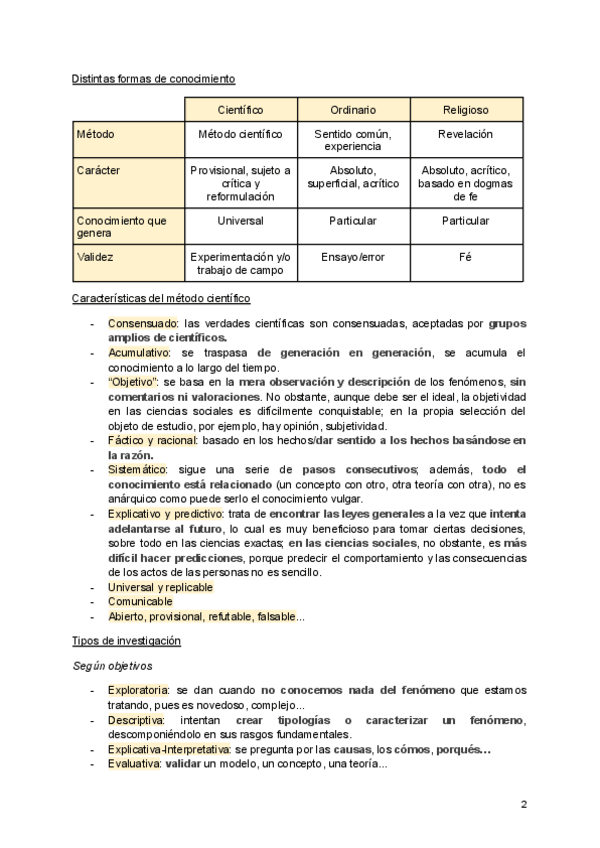 Distintas formas de conocimiento

| | Científico | Ordinario | Religioso |
|---|---|---|---|
| Método | Método científico | Sentido común, experiencia | Revelación |
| Carácter | Provisional, sujeto a crítica y reformulación | Absoluto, superficial, acrítico | Absoluto, acrítico, basado en dogmas de fe |
| Conocimiento que genera | Universal | Particular | Particular |
| Validez | Experimentación y/o trabajo de campo | Ensayo/error | Fé |

Características del método científico

- Consensuado: las verdades científicas son consensuadas, aceptadas por grupos amplios de científicos.
- Acumulativo: se traspasa de generación en generación, se acumula el conocimiento a lo largo del tiempo.
- "Objetivo": se basa en la mera observación y descripción de los fenómenos, sin comentarios ni valoraciones. No obstante, aunque debe ser el ideal, la objetividad en las ciencias sociales es difícilmente conquistable; en la propia selección del objeto de estudio, por ejemplo, hay opinión, subjetividad.
- Fáctico y racional: basado en los hechos/dar sentido a los hechos basándose en la razón.
- Sistemático: sigue una serie de pasos consecutivos; además, todo el conocimiento está relacionado (un concepto con otro, otra teoría con otra), no es anárquico como puede serlo el conocimiento vulgar.
- Explicativo y predictivo: trata de encontrar las leyes generales a la vez que intenta adelantarse al futuro, lo cual es muy beneficioso para tomar ciertas decisiones, sobre todo en las ciencias exactas; en las ciencias sociales, no obstante, es más difícil hacer predicciones, porque predecir el comportamiento y las consecuencias de los actos de las personas no es sencillo.
- Universal y replicable
- Comunicable
- Abierto, provisional, refutable, falsable...

Tipos de investigación

Según objetivos

- Exploratoria: se dan cuando no conocemos nada del fenómeno que estamos tratando, pues es novedoso, complejo...
- Descriptiva: intentan crear tipologías o caracterizar un fenómeno, descomponiéndolo en sus rasgos fundamentales.
- Explicativa-Interpretativa: se pregunta por las causas, los cómos, porqués...
- Evaluativa: validar un modelo, un concepto, una teoría...

2